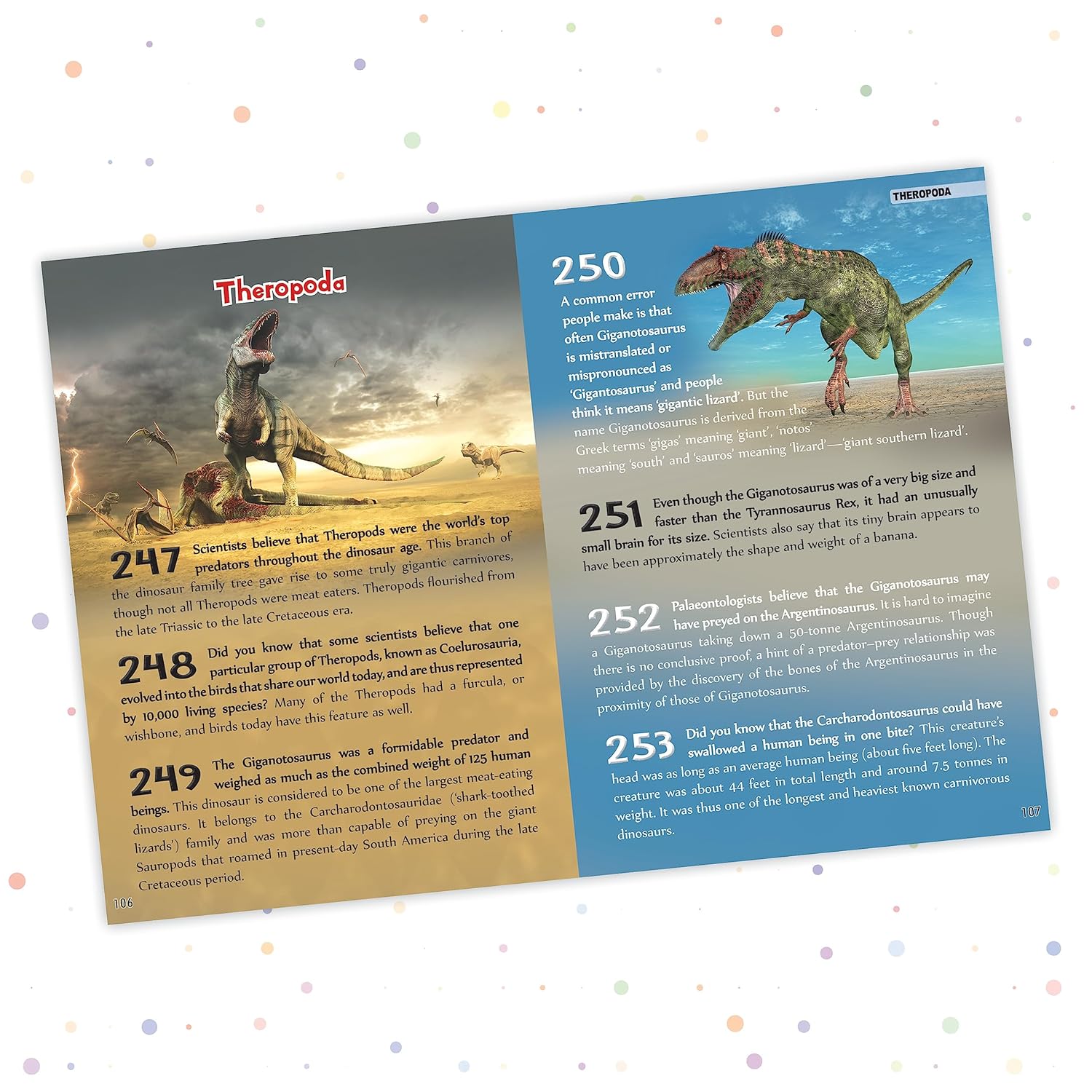 Theropoda

247 Scientists believe that Theropods were the world's top predators throughout the dinosaur age. This branch of the dinosaur family tree gave rise to some truly gigantic carnivores, though not all Theropods were meat eaters. Theropods flourished from the late Triassic to the late Cretaceous era.

248 Did you know that some scientists believe that one particular group of Theropods, known as Coelurosauria, evolved into the birds that share our world today, and are thus represented by 10,000 living species? Many of the Theropods had a furcula, or wishbone, and birds today have this feature as well.

249 The Giganotosaurus was a formidable predator and weighed as much as the combined weight of 125 human beings. This dinosaur is considered to be one of the largest meat-eating dinosaurs. It belongs to the Carcharodontosauridae ('shark-toothed lizards') family and was more than capable of preying on the giant Sauropods that roamed in present-day South America during the late Cretaceous period.

106

THEROPODA

250 A common error people make is that often Giganotosaurus is mistranslated or mispronounced as 'Gigantosaurus' and people think it means 'gigantic lizard'. But the name Giganotosaurus is derived from the Greek terms 'gigas' meaning 'giant', 'notos' meaning 'south' and 'sauros' meaning 'lizard'—'giant southern lizard'.

251 Even though the Giganotosaurus was of a very big size and faster than the Tyrannosaurus Rex, it had an unusually small brain for its size. Scientists also say that its tiny brain appears to have been approximately the shape and weight of a banana.

252 Palaeontologists believe that the Giganotosaurus may have preyed on the Argentinosaurus. It is hard to imagine a Giganotosaurus taking down a 50-tonne Argentinosaurus. Though there is no conclusive proof, a hint of a predator–prey relationship was provided by the discovery of the bones of the Argentinosaurus in the proximity of those of Giganotosaurus.

253 Did you know that the Carcharodontosaurus could have swallowed a human being in one bite? This creature's head was as long as an average human being (about five feet long). The creature was about 44 feet in total length and around 7.5 tonnes in weight. It was thus one of the longest and heaviest known carnivorous dinosaurs.

107